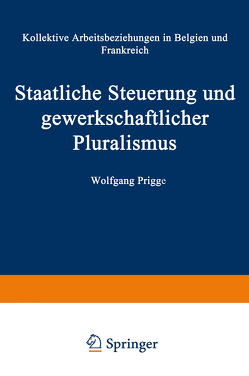 Kollektive Arbeitsbeziehungen in Belgien und Frankreich

Staatliche Steuerung und gewerkschaftlicher Pluralismus

Wolfgang Prigge

Springer